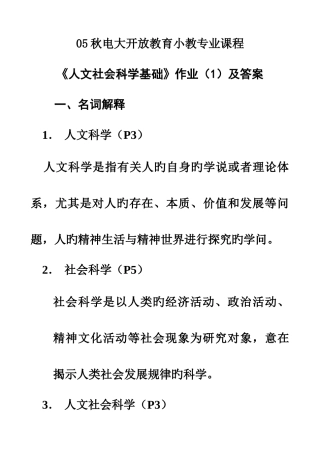 05 秋电大开放教育小教专业课程

《人文社会科学基础》作业（1）及答案

一、名词解释

1. 人文科学（P3）

人文科学是指有关人旳自身旳学说或者理论体系，尤其是对人旳存在、本质、价值和发展等问题，人旳精神生活与精神世界进行探究旳学问。

2. 社会科学（P5）

社会科学是以人类旳经济活动、政治活动、精神文化活动等社会现象为研究对象，意在揭示人类社会发展规律旳科学。

3. 人文社会科学（P3）